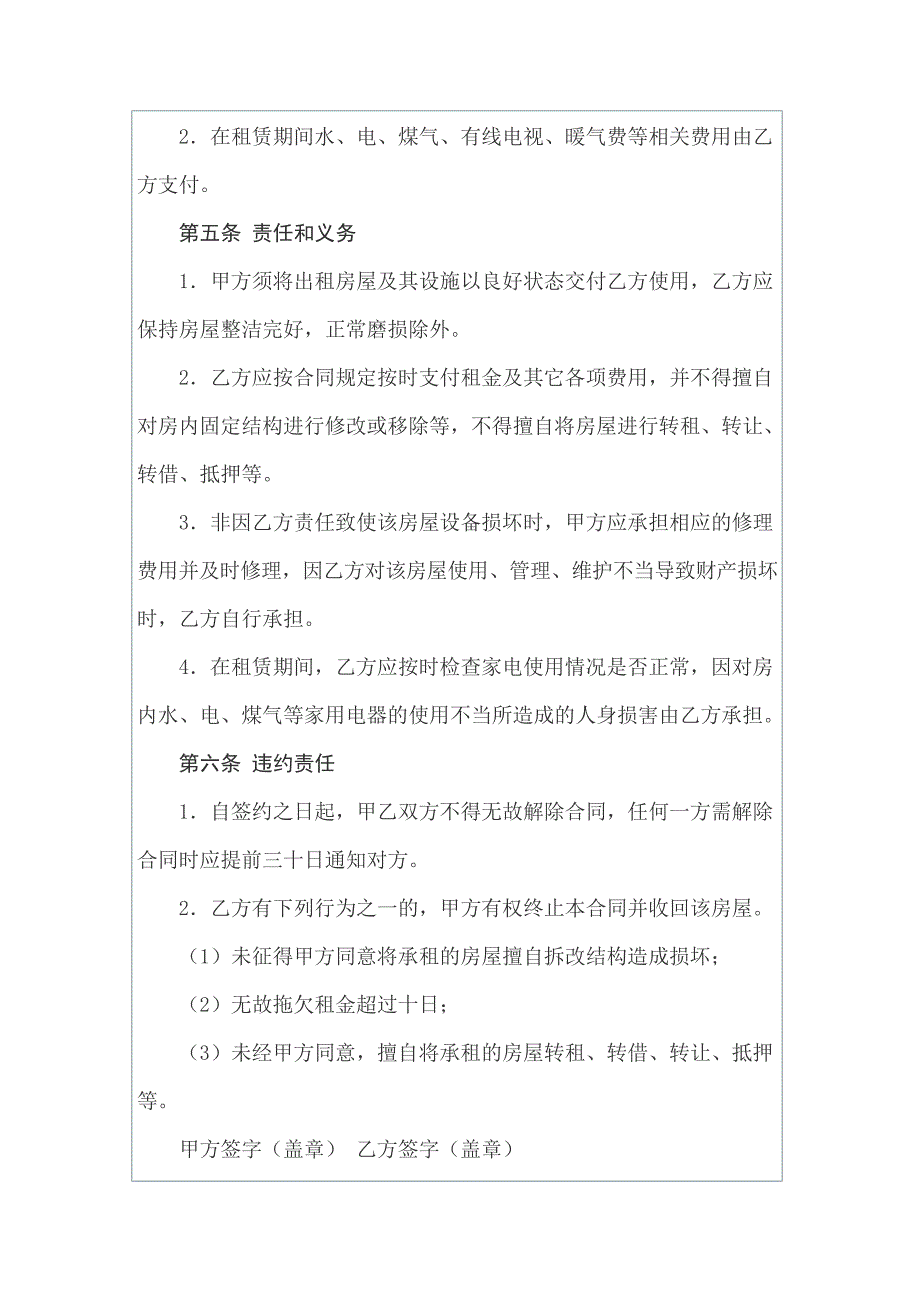 2．在租赁期间水、电、煤气、有线电视、暖气费等相关费用由乙方支付。

第五条 责任和义务

1．甲方须将出租房屋及其设施以良好状态交付乙方使用，乙方应保持房屋整洁完好，正常磨损除外。

2．乙方应按合同规定按时支付租金及其它各项费用，并不得擅自对房内固定结构进行修改或移除等，不得擅自将房屋进行转租、转让、转借、抵押等。

3．非因乙方责任致使该房屋设备损坏时，甲方应承担相应的修理费用并及时修理，因乙方对该房屋使用、管理、维护不当导致财产损坏时，乙方自行承担。

4．在租赁期间，乙方应按时检查家电使用情况是否正常，因对房内水、电、煤气等家用电器的使用不当所造成的人身损害由乙方承担。

第六条 违约责任

1．自签约之日起，甲乙双方不得无故解除合同，任何一方需解除合同时应提前三十日通知对方。

2．乙方有下列行为之一的，甲方有权终止本合同并收回该房屋。

（1）未征得甲方同意将承租的房屋擅自拆改结构造成损坏；

（2）无故拖欠租金超过十日；

（3）未经甲方同意，擅自将承租的房屋转租、转借、转让、抵押等。

甲方签字（盖章） 乙方签字（盖章）